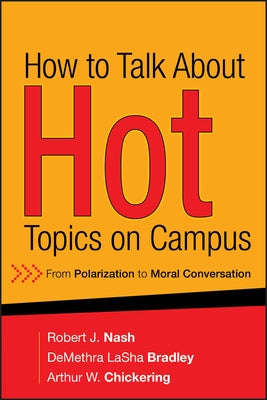 How to Talk About
Hot
Topics on Campus

From Polarization to Moral Conversation

Robert J. Nash
DeMethra LaSha Bradley
Arthur W. Chickering